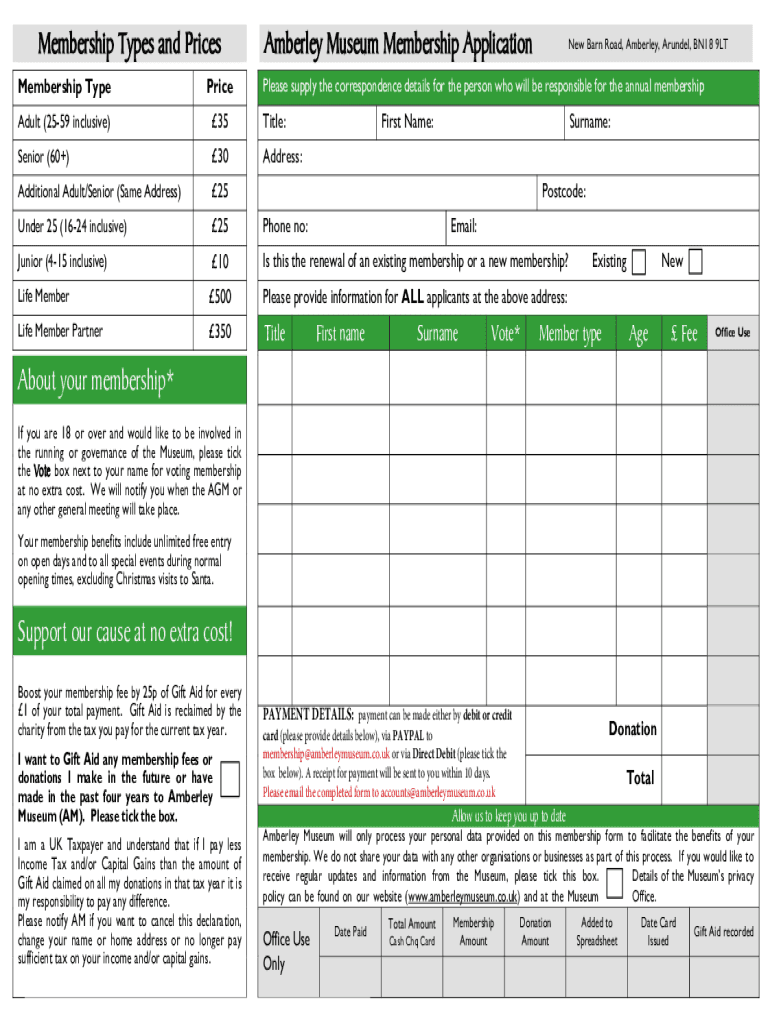 Membership Types and Prices

| Membership Type | Price |
|---|---|
| Adult (25-59 inclusive) | £35 |
| Senior (60+) | £30 |
| Additional Adult/Senior (Same Address) | £25 |
| Under 25 (16-24 inclusive) | £25 |
| Junior (4-15 inclusive) | £10 |
| Life Member | £500 |
| Life Member Partner | £350 |

About your membership*

If you are 18 or over and would like to be involved in the running or governance of the Museum, please tick the Vote box next to your name for voting membership at no extra cost. We will notify you when the AGM or any other general meeting will take place.

Your membership benefits include unlimited free entry on open days and to all special events during normal opening times, excluding Christmas visits to Santa.

Support our cause at no extra cost!

Boost your membership fee by 25p of Gift Aid for every £1 of your total payment. Gift Aid is reclaimed by the charity from the tax you pay for the current tax year.

I want to Gift Aid any membership fees or donations I make in the future or have made in the past four years to Amberley Museum (AM). Please tick the box.

I am a UK Taxpayer and understand that if I pay less Income Tax and/or Capital Gains than the amount of Gift Aid claimed on all my donations in that tax year it is my responsibility to pay any difference.
Please notify AM if you want to cancel this declaration, change your name or home address or no longer pay sufficient tax on your income and/or capital gains.

Amberley Museum Membership Application

New Barn Road, Amberley, Arundel, BN18 9LT

Please supply the correspondence details for the person who will be responsible for the annual membership

Title: First Name: Surname:

Address:

Postcode:

Phone no: Email:

Is this the renewal of an existing membership or a new membership? Existing New

Please provide information for ALL applicants at the above address:

| Title | First name | Surname | Vote* | Member type | Age | £ Fee | Office Use |
|---|---|---|---|---|---|---|---|
| | | | | | | | |
| | | | | | | | |
| | | | | | | | |
| | | | | | | | |
| | | | | | | | |
| | | | | | | | |

PAYMENT DETAILS: payment can be made either by debit or credit card (please provide details below), via PAYPAL to membership@amberleymuseum.co.uk or via Direct Debit (please tick the box below). A receipt for payment will be sent to you within 10 days. Please email the completed form to accounts@amberleymuseum.co.uk

Donation

Total

Allow us to keep you up to date

Amberley Museum will only process your personal data provided on this membership form to facilitate the benefits of your membership. We do not share your data with any other organisations or businesses as part of this process. If you would like to receive regular updates and information from the Museum, please tick this box. Details of the Museum's privacy policy can be found on our website (www.amberleymuseum.co.uk) and at the Museum Office.

| Office Use Only | Date Paid | Total Amount Cash Chq Card | Membership Amount | Donation Amount | Added to Spreadsheet | Date Card Issued | Gift Aid recorded |
|---|---|---|---|---|---|---|---|